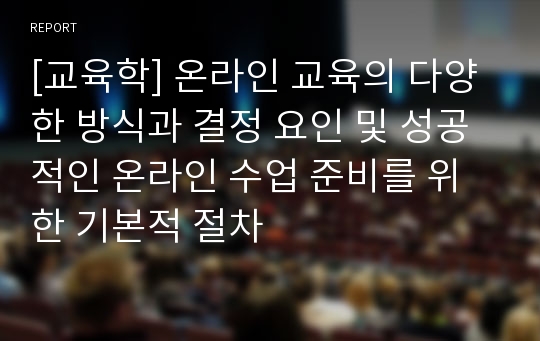 REPORT

[교육학] 온라인 교육의 다양한 방식과 결정 요인 및 성공적인 온라인 수업 준비를 위한 기본적 절차